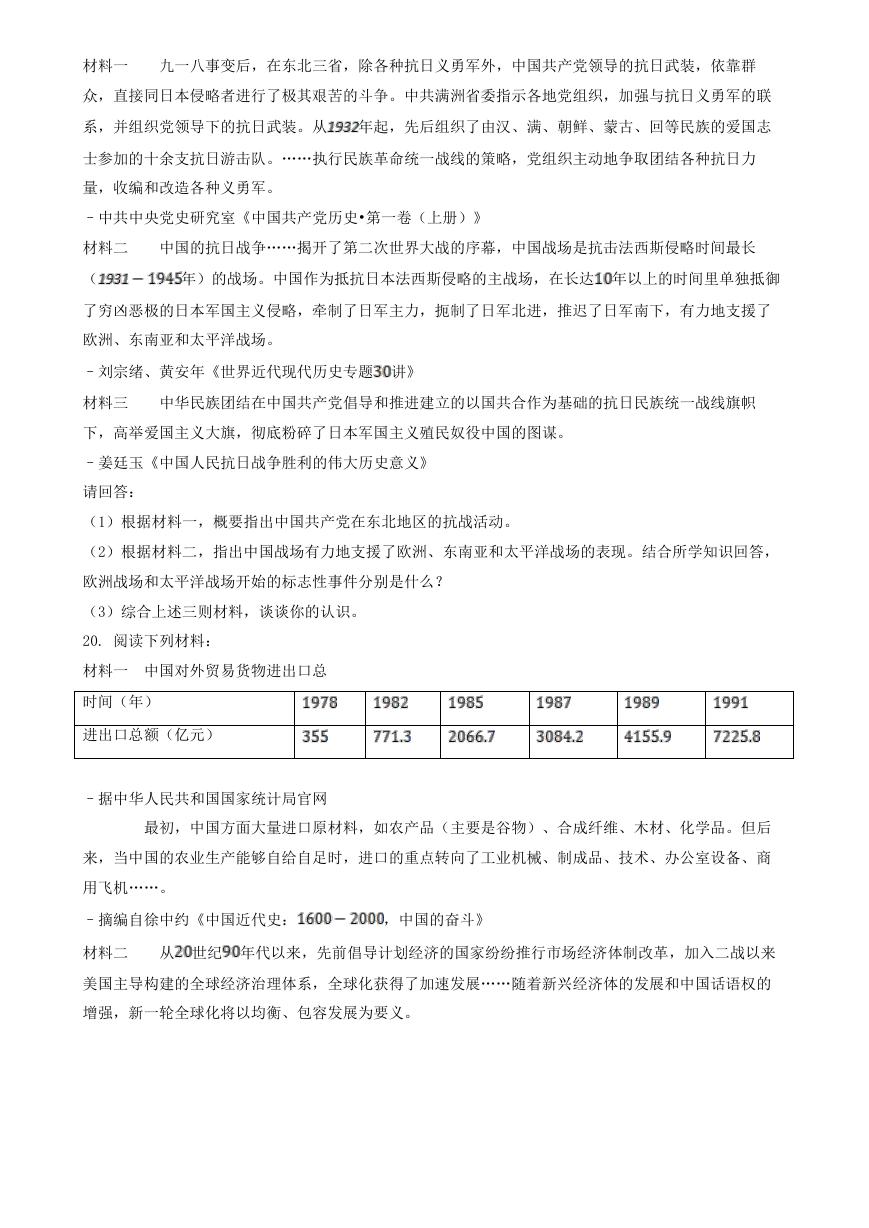 材料一　　九一八事变后，在东北三省，除各种抗日义勇军外，中国共产党领导的抗日武装，依靠群众，直接同日本侵略者进行了极其艰苦的斗争。中共满洲省委指示各地党组织，加强与抗日义勇军的联系，并组织党领导下的抗日武装。从1932年起，先后组织了由汉、满、朝鲜、蒙古、回等民族的爱国志士参加的十余支抗日游击队。……执行民族革命统一战线的策略，党组织主动地争取团结各种抗日力量，收编和改造各种义勇军。

－中共中央党史研究室《中国共产党历史•第一卷（上册）》

材料二　　中国的抗日战争……揭开了第二次世界大战的序幕，中国战场是抗击法西斯侵略时间最长（1931－1945年）的战场。中国作为抵抗日本法西斯侵略的主战场，在长达10年以上的时间里单独抵御了穷凶恶极的日本军国主义侵略，牵制了日军主力，扼制了日军北进，推迟了日军南下，有力地支援了欧洲、东南亚和太平洋战场。

－刘宗绪、黄安年《世界近代现代历史专题30讲》

材料三　　中华民族团结在中国共产党倡导和推进建立的以国共合作为基础的抗日民族统一战线旗帜下，高举爱国主义大旗，彻底粉碎了日本军国主义殖民奴役中国的图谋。

－姜廷玉《中国人民抗日战争胜利的伟大历史意义》

请回答：

（1）根据材料一，概要指出中国共产党在东北地区的抗战活动。

（2）根据材料二，指出中国战场有力地支援了欧洲、东南亚和太平洋战场的表现。结合所学知识回答，欧洲战场和太平洋战场开始的标志性事件分别是什么？

（3）综合上述三则材料，谈谈你的认识。

20. 阅读下列材料：

材料一　中国对外贸易货物进出口总

| 时间（年） | 1978 | 1982 | 1985 | 1987 | 1989 | 1991 |
|---|---|---|---|---|---|---|
| 进出口总额（亿元） | 355 | 771.3 | 2066.7 | 3084.2 | 4155.9 | 7225.8 |

－据中华人民共和国国家统计局官网

最初，中国方面大量进口原材料，如农产品（主要是谷物）、合成纤维、木材、化学品。但后来，当中国的农业生产能够自给自足时，进口的重点转向了工业机械、制成品、技术、办公室设备、商用飞机……。

－摘编自徐中约《中国近代史：1600－2000，中国的奋斗》

材料二　　从20世纪90年代以来，先前倡导计划经济的国家纷纷推行市场经济体制改革，加入二战以来美国主导构建的全球经济治理体系，全球化获得了加速发展……随着新兴经济体的发展和中国话语权的增强，新一轮全球化将以均衡、包容发展为要义。